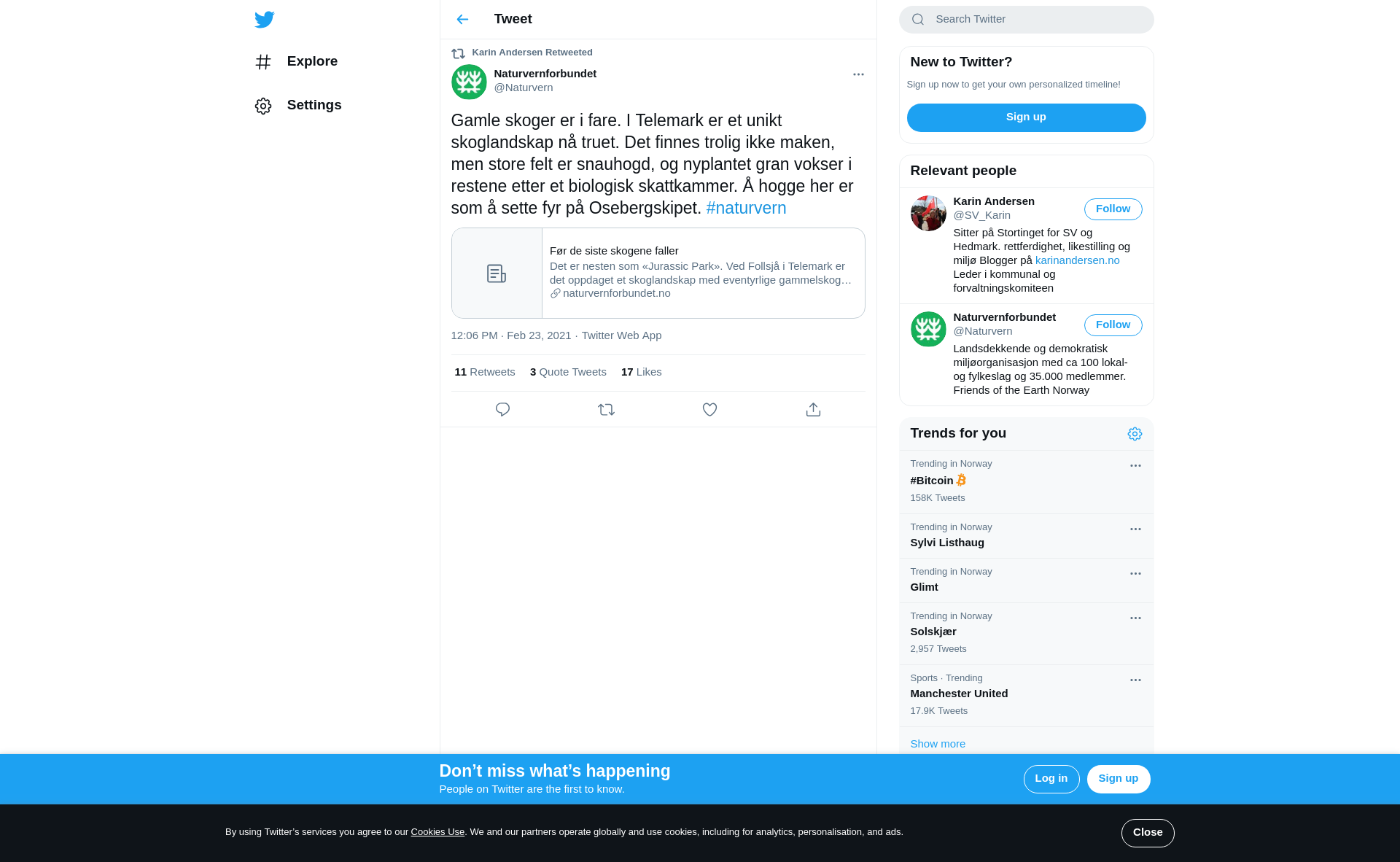 Explore

Settings

Tweet

Karin Andersen Retweeted

Naturvernforbundet
@Naturvern

Gamle skoger er i fare. I Telemark er et unikt skoglandskap nå truet. Det finnes trolig ikke maken, men store felt er snauhogd, og nyplantet gran vokser i restene etter et biologisk skattkammer. Å hogge her er som å sette fyr på Osebergskipet. #naturvern

Før de siste skogene faller
Det er nesten som «Jurassic Park». Ved Follsjå i Telemark er det oppdaget et skoglandskap med eventyrlige gammelskog…
naturvernforbundet.no

12:06 PM · Feb 23, 2021 · Twitter Web App

11 Retweets 3 Quote Tweets 17 Likes

Search Twitter

New to Twitter?
Sign up now to get your own personalized timeline!
Sign up

Relevant people

Karin Andersen
@SV_Karin
Follow
Sitter på Stortinget for SV og Hedmark. rettferdighet, likestilling og miljø Blogger på karinandersen.no Leder i kommunal og forvaltningskomiteen

Naturvernforbundet
@Naturvern
Follow
Landsdekkende og demokratisk miljøorganisasjon med ca 100 lokal- og fylkeslag og 35.000 medlemmer. Friends of the Earth Norway

Trends for you

Trending in Norway
#Bitcoin
158K Tweets

Trending in Norway
Sylvi Listhaug

Trending in Norway
Glimt

Trending in Norway
Solskjær
2,957 Tweets

Sports · Trending
Manchester United
17.9K Tweets

Show more

Don’t miss what’s happening
People on Twitter are the first to know.
Log in
Sign up

By using Twitter’s services you agree to our Cookies Use. We and our partners operate globally and use cookies, including for analytics, personalisation, and ads.
Close